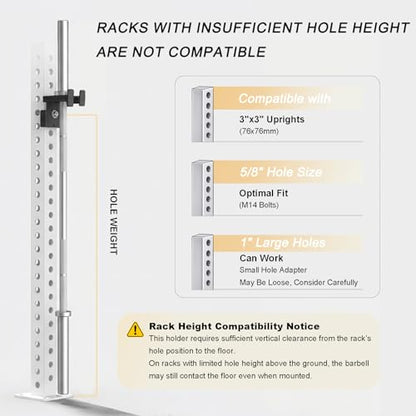 RACKS WITH INSUFFICIENT HOLE HEIGHT ARE NOT COMPATIBLE

HOLE WEIGHT

Compatible with
3"x3" Uprights
(76x76mm)

5/8" Hole Size
Optimal Fit
(M14 Bolts)

1" Large Holes
Can Work
Small Hole Adapter
May Be Loose, Consider Carefully

Rack Height Compatibility Notice
This holder requires sufficient vertical clearance from the rack's hole position to the floor.
On racks with limited hole height above the ground, the barbell may still contact the floor even when mounted.